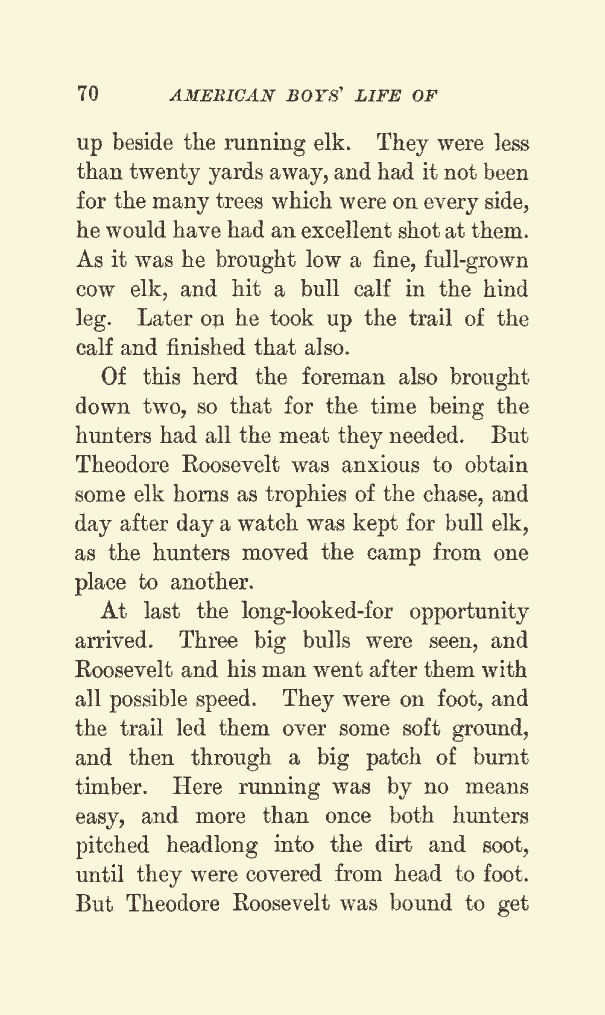 70 AMERICAN BOYS' LIFE OF

up beside the running elk. They were less than twenty yards away, and had it not been for the many trees which were on every side, he would have had an excellent shot at them. As it was he brought low a fine, full-grown cow elk, and hit a bull calf in the hind leg. Later on he took up the trail of the calf and finished that also.

Of this herd the foreman also brought down two, so that for the time being the hunters had all the meat they needed. But Theodore Roosevelt was anxious to obtain some elk horns as trophies of the chase, and day after day a watch was kept for bull elk, as the hunters moved the camp from one place to another.

At last the long-looked-for opportunity arrived. Three big bulls were seen, and Roosevelt and his man went after them with all possible speed. They were on foot, and the trail led them over some soft ground, and then through a big patch of burnt timber. Here running was by no means easy, and more than once both hunters pitched headlong into the dirt and soot, until they were covered from head to foot. But Theodore Roosevelt was bound to get